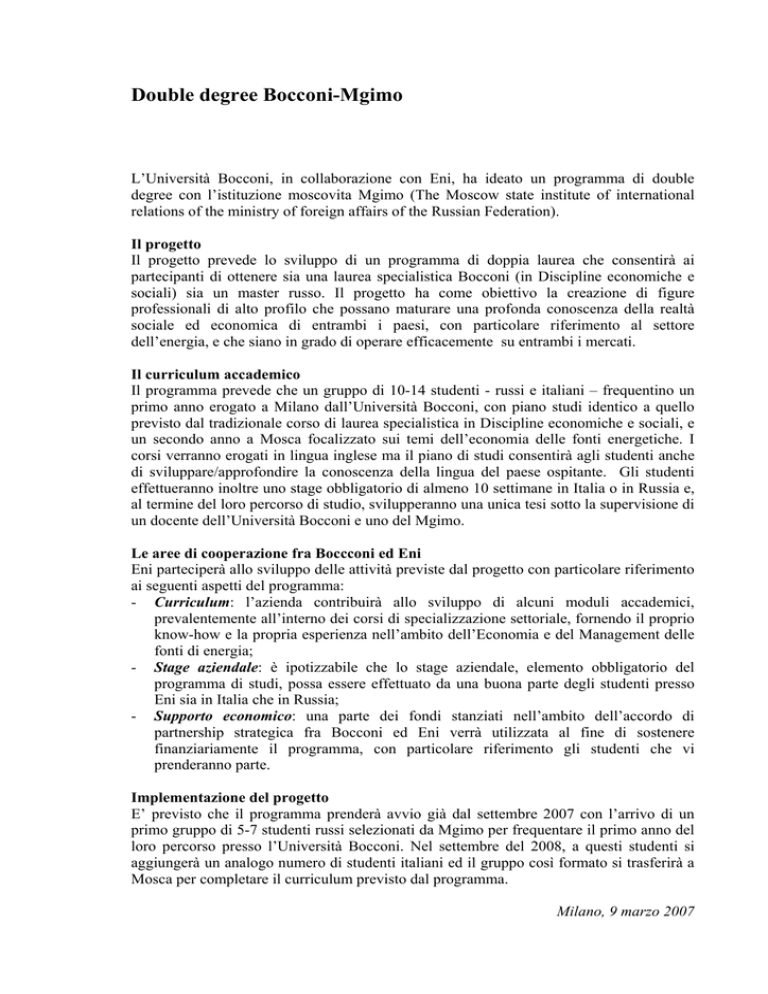 Double degree Bocconi-Mgimo

L'Università Bocconi, in collaborazione con Eni, ha ideato un programma di double degree con l'istituzione moscovita Mgimo (The Moscow state institute of international relations of the ministry of foreign affairs of the Russian Federation).

Il progetto
Il progetto prevede lo sviluppo di un programma di doppia laurea che consentirà ai partecipanti di ottenere sia una laurea specialistica Bocconi (in Discipline economiche e sociali) sia un master russo. Il progetto ha come obiettivo la creazione di figure professionali di alto profilo che possano maturare una profonda conoscenza della realtà sociale ed economica di entrambi i paesi, con particolare riferimento al settore dell'energia, e che siano in grado di operare efficacemente su entrambi i mercati.

Il curriculum accademico
Il programma prevede che un gruppo di 10-14 studenti - russi e italiani – frequentino un primo anno erogato a Milano dall'Università Bocconi, con piano studi identico a quello previsto dal tradizionale corso di laurea specialistica in Discipline economiche e sociali, e un secondo anno a Mosca focalizzato sui temi dell'economia delle fonti energetiche. I corsi verranno erogati in lingua inglese ma il piano di studi consentirà agli studenti anche di sviluppare/approfondire la conoscenza della lingua del paese ospitante. Gli studenti effettueranno inoltre uno stage obbligatorio di almeno 10 settimane in Italia o in Russia e, al termine del loro percorso di studio, svilupperanno una unica tesi sotto la supervisione di un docente dell'Università Bocconi e uno del Mgimo.

Le aree di cooperazione fra Boccconi ed Eni
Eni parteciperà allo sviluppo delle attività previste dal progetto con particolare riferimento ai seguenti aspetti del programma:
- Curriculum: l'azienda contribuirà allo sviluppo di alcuni moduli accademici, prevalentemente all'interno dei corsi di specializzazione settoriale, fornendo il proprio know-how e la propria esperienza nell'ambito dell'Economia e del Management delle fonti di energia;
- Stage aziendale: è ipotizzabile che lo stage aziendale, elemento obbligatorio del programma di studi, possa essere effettuato da una buona parte degli studenti presso Eni sia in Italia che in Russia;
- Supporto economico: una parte dei fondi stanziati nell'ambito dell'accordo di partnership strategica fra Bocconi ed Eni verrà utilizzata al fine di sostenere finanziariamente il programma, con particolare riferimento gli studenti che vi prenderanno parte.

Implementazione del progetto
E' previsto che il programma prenderà avvio già dal settembre 2007 con l'arrivo di un primo gruppo di 5-7 studenti russi selezionati da Mgimo per frequentare il primo anno del loro percorso presso l'Università Bocconi. Nel settembre del 2008, a questi studenti si aggiungerà un analogo numero di studenti italiani ed il gruppo così formato si trasferirà a Mosca per completare il curriculum previsto dal programma.

Milano, 9 marzo 2007